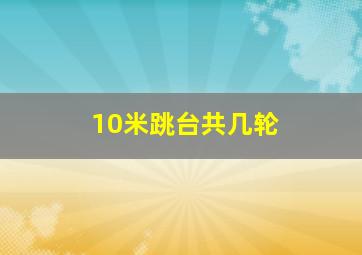 10米跳台共几轮